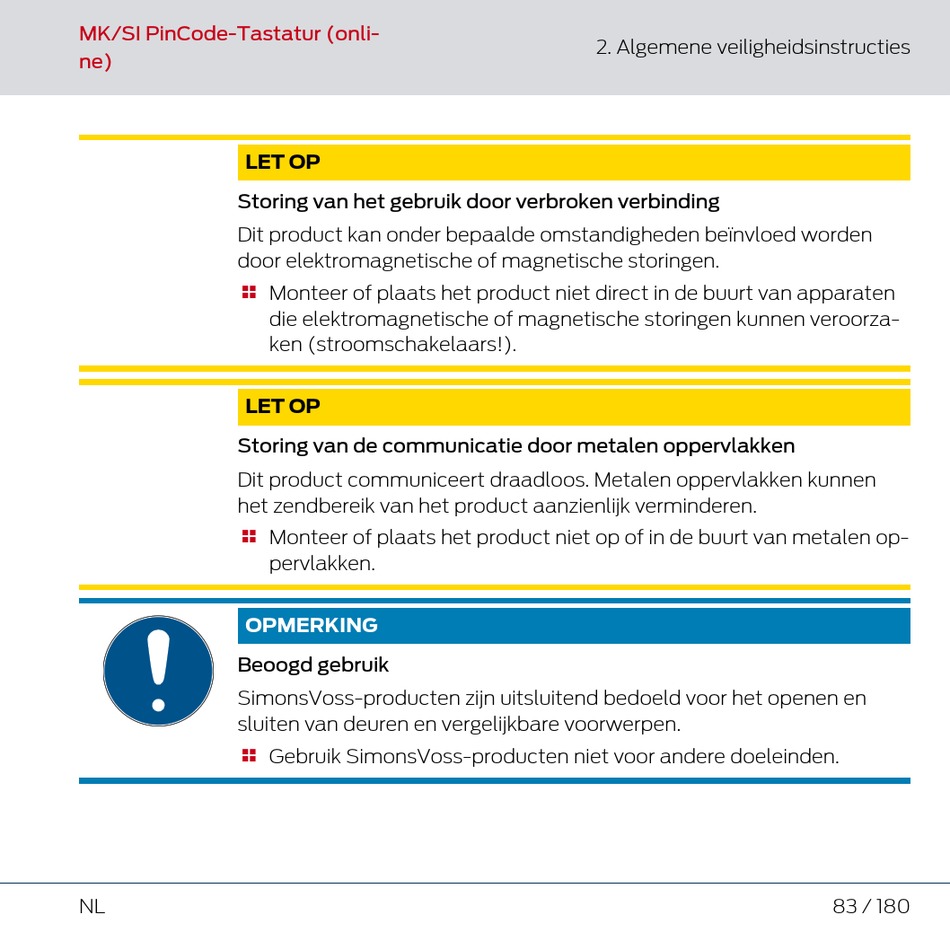 MK/SI PinCode-Tastatur (online)

2. Algemene veiligheidsinstructies

LET OP

Storing van het gebruik door verbroken verbinding

Dit product kan onder bepaalde omstandigheden beïnvloed worden door elektromagnetische of magnetische storingen.

Monteer of plaats het product niet direct in de buurt van apparaten die elektromagnetische of magnetische storingen kunnen veroorzaken (stroomschakelaars!).

LET OP

Storing van de communicatie door metalen oppervlakken

Dit product communiceert draadloos. Metalen oppervlakken kunnen het zendbereik van het product aanzienlijk verminderen.

Monteer of plaats het product niet op of in de buurt van metalen oppervlakken.

OPMERKING

Beoogd gebruik

SimonsVoss-producten zijn uitsluitend bedoeld voor het openen en sluiten van deuren en vergelijkbare voorwerpen.

Gebruik SimonsVoss-producten niet voor andere doeleinden.

NL

83 / 180